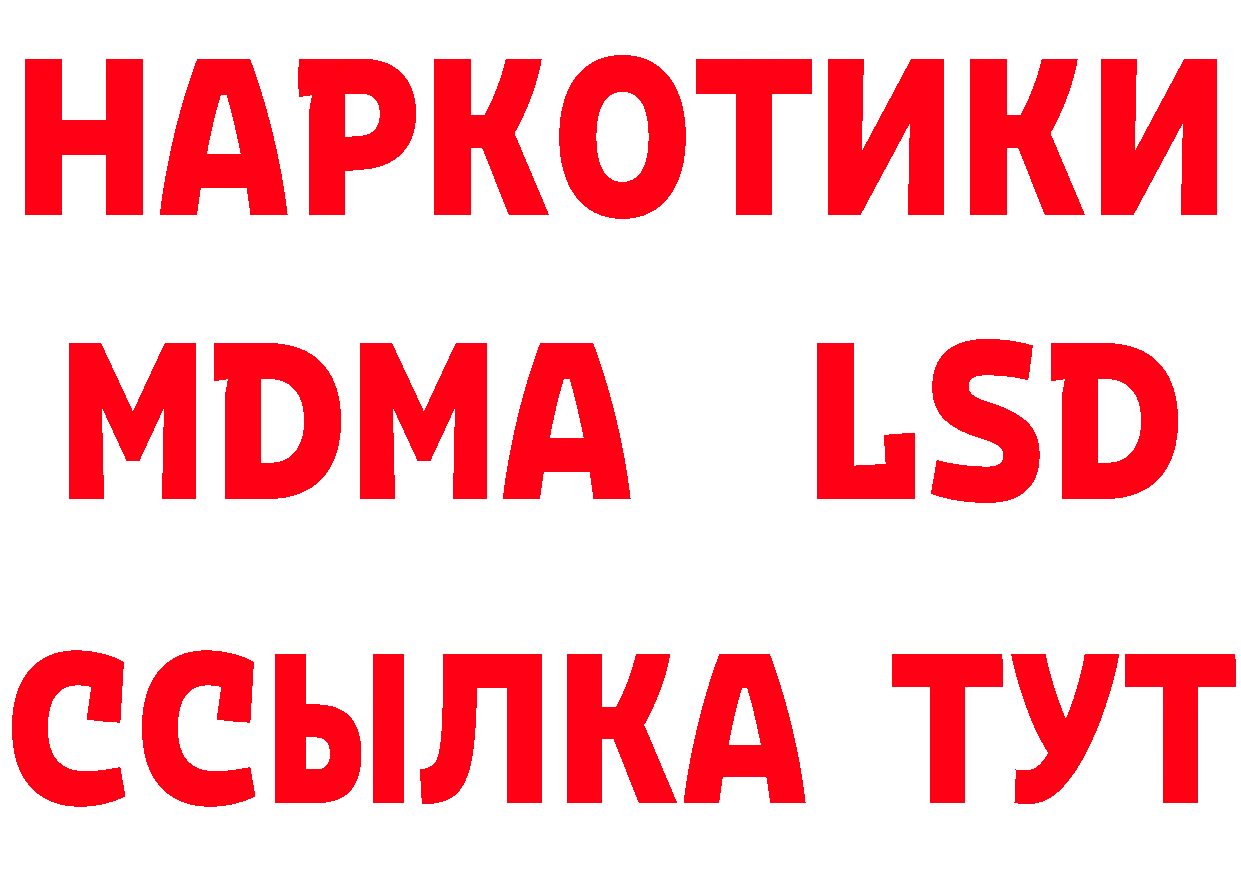 НАРКОТИКИ
MDMA LSD
ССЫЛКА ТУТ